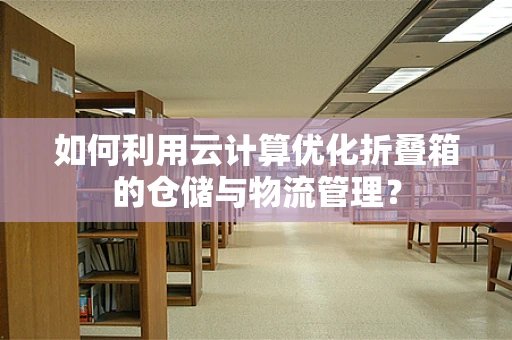 如何利用云计算优化折叠箱的仓储与物流管理?